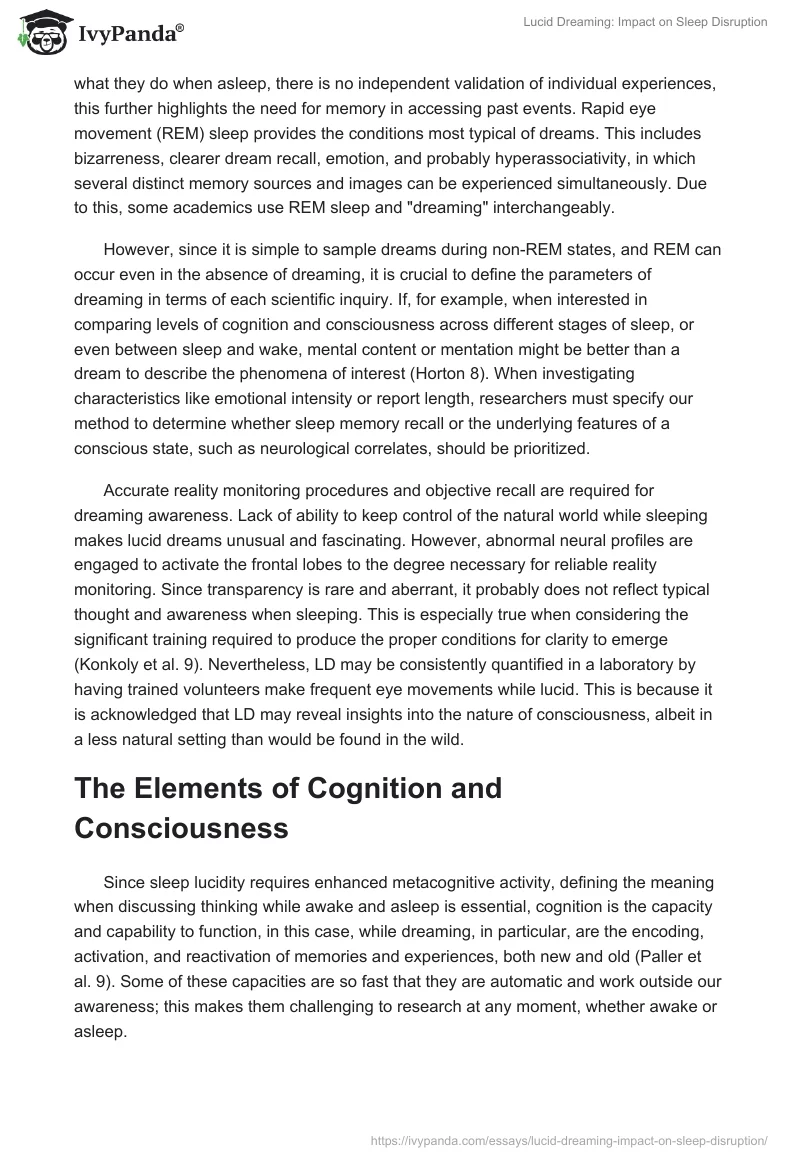 IvyPanda®

Lucid Dreaming: Impact on Sleep Disruption

what they do when asleep, there is no independent validation of individual experiences, this further highlights the need for memory in accessing past events. Rapid eye movement (REM) sleep provides the conditions most typical of dreams. This includes bizarreness, clearer dream recall, emotion, and probably hyperassociativity, in which several distinct memory sources and images can be experienced simultaneously. Due to this, some academics use REM sleep and "dreaming" interchangeably.

However, since it is simple to sample dreams during non-REM states, and REM can occur even in the absence of dreaming, it is crucial to define the parameters of dreaming in terms of each scientific inquiry. If, for example, when interested in comparing levels of cognition and consciousness across different stages of sleep, or even between sleep and wake, mental content or mentation might be better than a dream to describe the phenomena of interest (Horton 8). When investigating characteristics like emotional intensity or report length, researchers must specify our method to determine whether sleep memory recall or the underlying features of a conscious state, such as neurological correlates, should be prioritized.

Accurate reality monitoring procedures and objective recall are required for dreaming awareness. Lack of ability to keep control of the natural world while sleeping makes lucid dreams unusual and fascinating. However, abnormal neural profiles are engaged to activate the frontal lobes to the degree necessary for reliable reality monitoring. Since transparency is rare and aberrant, it probably does not reflect typical thought and awareness when sleeping. This is especially true when considering the significant training required to produce the proper conditions for clarity to emerge (Konkoly et al. 9). Nevertheless, LD may be consistently quantified in a laboratory by having trained volunteers make frequent eye movements while lucid. This is because it is acknowledged that LD may reveal insights into the nature of consciousness, albeit in a less natural setting than would be found in the wild.

The Elements of Cognition and Consciousness

Since sleep lucidity requires enhanced metacognitive activity, defining the meaning when discussing thinking while awake and asleep is essential, cognition is the capacity and capability to function, in this case, while dreaming, in particular, are the encoding, activation, and reactivation of memories and experiences, both new and old (Paller et al. 9). Some of these capacities are so fast that they are automatic and work outside our awareness; this makes them challenging to research at any moment, whether awake or asleep.

https://ivypanda.com/essays/lucid-dreaming-impact-on-sleep-disruption/